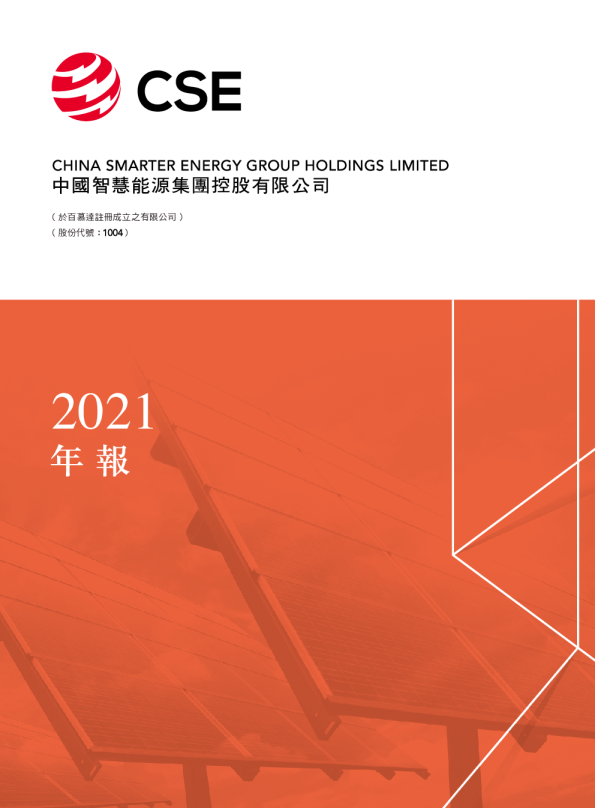 CSE

CHINA SMARTER ENERGY GROUP HOLDINGS LIMITED
中國智慧能源集團控股有限公司

(於百慕達註冊成立之有限公司)
(股份代號:1004)

2021
年報